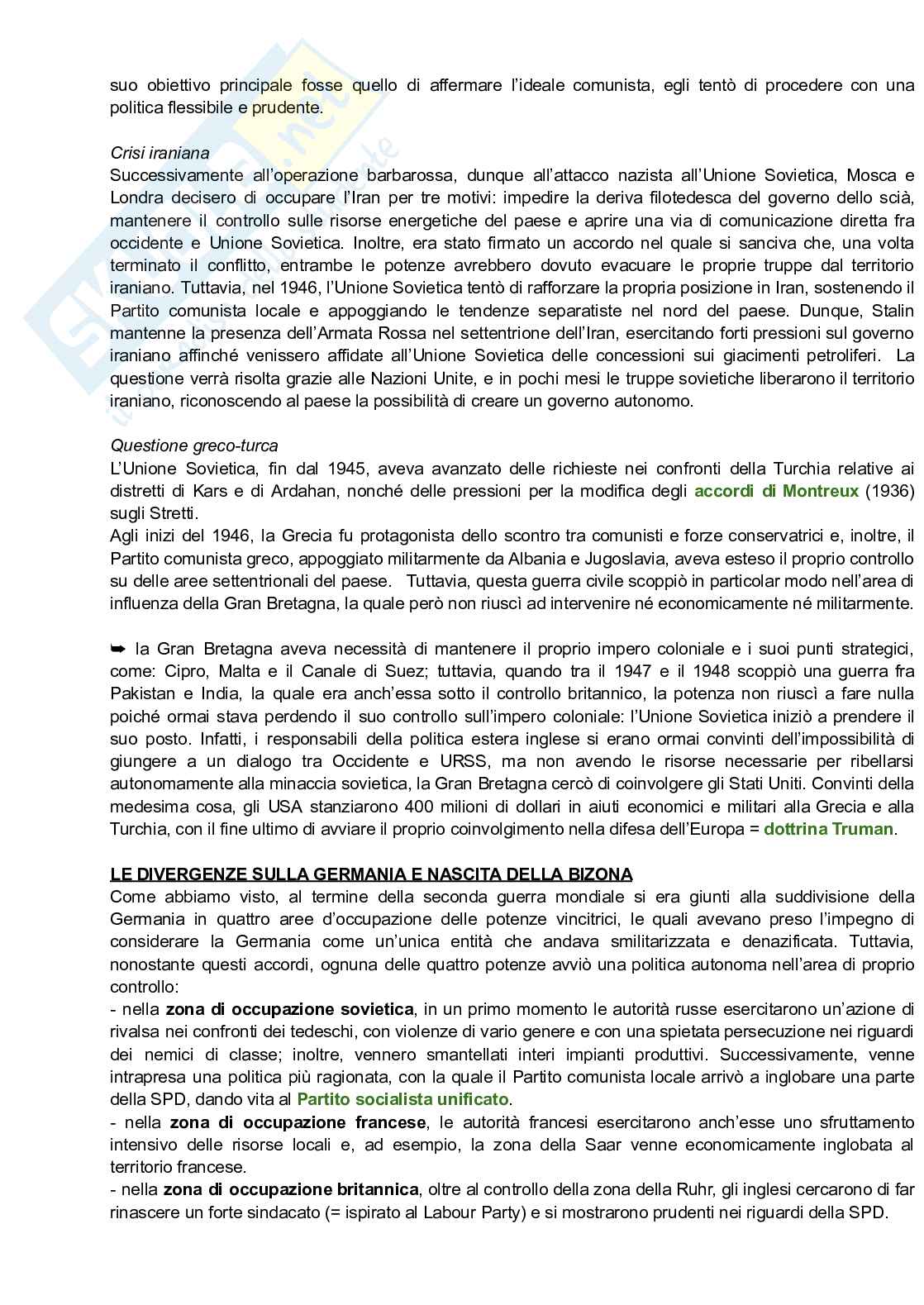 suo obiettivo principale fosse quello di affermare l'ideale comunista, egli tentò di procedere con una politica flessibile e prudente.

Crisi iraniana
Successivamente all'operazione barbarossa, dunque all'attacco nazista all'Unione Sovietica, Mosca e Londra decisero di occupare l'Iran per tre motivi: impedire la deriva filotedesca del governo dello scià, mantenere il controllo sulle risorse energetiche del paese e aprire una via di comunicazione diretta fra occidente e Unione Sovietica. Inoltre, era stato firmato un accordo nel quale si sanciva che, una volta terminato il conflitto, entrambe le potenze avrebbero dovuto evacuare le proprie truppe dal territorio iraniano. Tuttavia, nel 1946, l'Unione Sovietica tentò di rafforzare la propria posizione in Iran, sostenendo il Partito comunista locale e appoggiando le tendenze separatiste nel nord del paese. Dunque, Stalin mantenne la presenza dell'Armata Rossa nel settentrione dell'Iran, esercitando forti pressioni sul governo iraniano affinché venissero affidate all'Unione Sovietica delle concessioni sui giacimenti petroliferi. La questione verrà risolta grazie alle Nazioni Unite, e in pochi mesi le truppe sovietiche liberarono il territorio iraniano, riconoscendo al paese la possibilità di creare un governo autonomo.

Questione greco-turca
L'Unione Sovietica, fin dal 1945, aveva avanzato delle richieste nei confronti della Turchia relative ai distretti di Kars e di Ardahan, nonché delle pressioni per la modifica degli accordi di Montreux (1936) sugli Stretti.
Agli inizi del 1946, la Grecia fu protagonista dello scontro tra comunisti e forze conservatrici e, inoltre, il Partito comunista greco, appoggiato militarmente da Albania e Jugoslavia, aveva esteso il proprio controllo su delle aree settentrionali del paese. Tuttavia, questa guerra civile scoppiò in particolar modo nell'area di influenza della Gran Bretagna, la quale però non riuscì ad intervenire né economicamente né militarmente.

➥ la Gran Bretagna aveva necessità di mantenere il proprio impero coloniale e i suoi punti strategici, come: Cipro, Malta e il Canale di Suez; tuttavia, quando tra il 1947 e il 1948 scoppiò una guerra fra Pakistan e India, la quale era anch'essa sotto il controllo britannico, la potenza non riuscì a fare nulla poiché ormai stava perdendo il suo controllo sull'impero coloniale: l'Unione Sovietica iniziò a prendere il suo posto. Infatti, i responsabili della politica estera inglese si erano ormai convinti dell'impossibilità di giungere a un dialogo tra Occidente e URSS, ma non avendo le risorse necessarie per ribellarsi autonomamente alla minaccia sovietica, la Gran Bretagna cercò di coinvolgere gli Stati Uniti. Convinti della medesima cosa, gli USA stanziarono 400 milioni di dollari in aiuti economici e militari alla Grecia e alla Turchia, con il fine ultimo di avviare il proprio coinvolgimento nella difesa dell'Europa = dottrina Truman.

LE DIVERGENZE SULLA GERMANIA E NASCITA DELLA BIZONA
Come abbiamo visto, al termine della seconda guerra mondiale si era giunti alla suddivisione della Germania in quattro aree d'occupazione delle potenze vincitrici, le quali avevano preso l'impegno di considerare la Germania come un'unica entità che andava smilitarizzata e denazificata. Tuttavia, nonostante questi accordi, ognuna delle quattro potenze avviò una politica autonoma nell'area di proprio controllo:
- nella zona di occupazione sovietica, in un primo momento le autorità russe esercitarono un'azione di rivalsa nei confronti dei tedeschi, con violenze di vario genere e con una spietata persecuzione nei riguardi dei nemici di classe; inoltre, vennero smantellati interi impianti produttivi. Successivamente, venne intrapresa una politica più ragionata, con la quale il Partito comunista locale arrivò a inglobare una parte della SPD, dando vita al Partito socialista unificato.
- nella zona di occupazione francese, le autorità francesi esercitarono anch'esse uno sfruttamento intensivo delle risorse locali e, ad esempio, la zona della Saar venne economicamente inglobata al territorio francese.
- nella zona di occupazione britannica, oltre al controllo della zona della Ruhr, gli inglesi cercarono di far rinascere un forte sindacato (= ispirato al Labour Party) e si mostrarono prudenti nei riguardi della SPD.